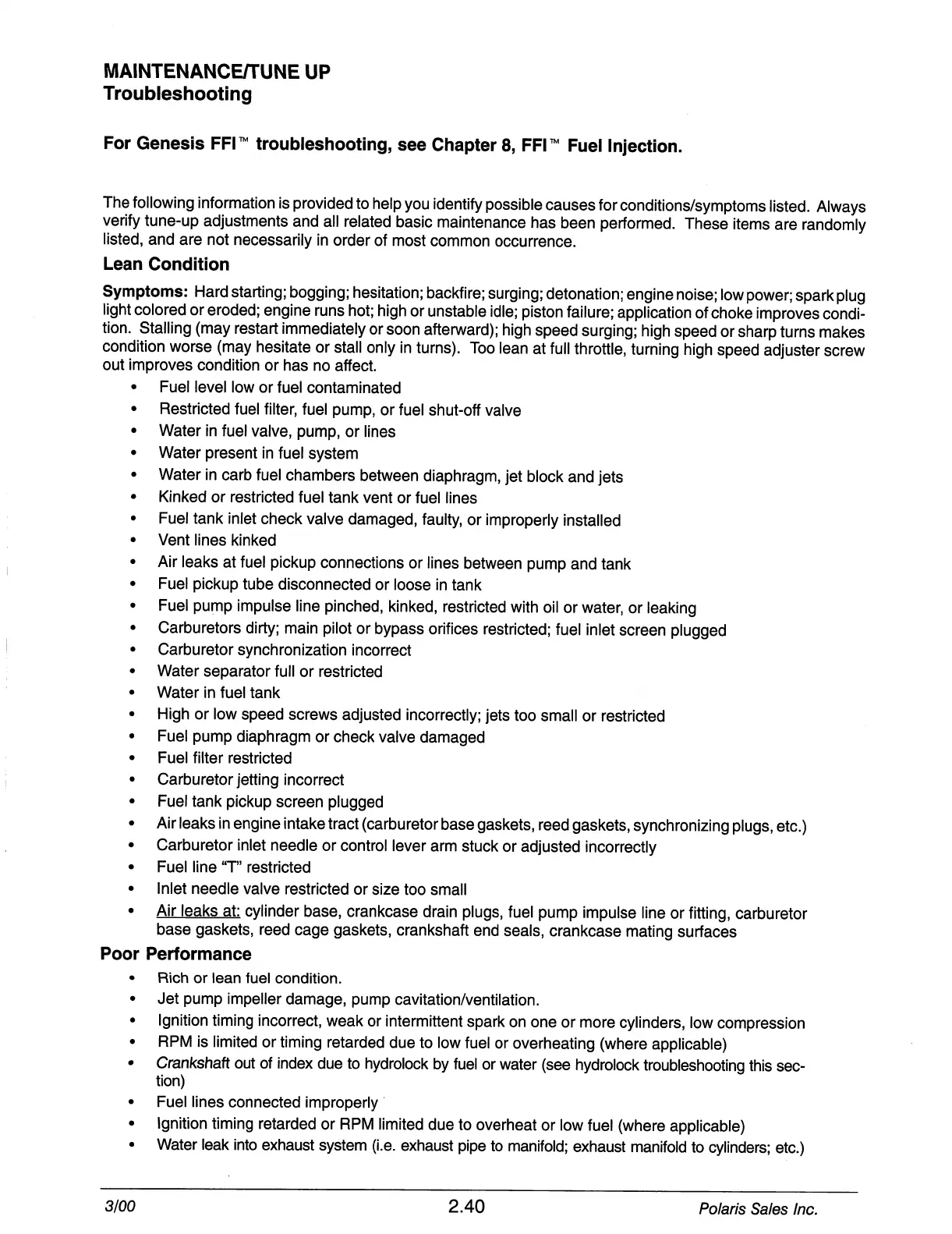 MAINTENANCE/TUNE UP
Troubleshooting

For Genesis FFI™ troubleshooting, see Chapter 8, FFI™ Fuel Injection.

The following information is provided to help you identify possible causes for conditions/symptoms listed. Always verify tune-up adjustments and all related basic maintenance has been performed. These items are randomly listed, and are not necessarily in order of most common occurrence.

Lean Condition

Symptoms: Hard starting; bogging; hesitation; backfire; surging; detonation; engine noise; low power; spark plug light colored or eroded; engine runs hot; high or unstable idle; piston failure; application of choke improves condition. Stalling (may restart immediately or soon afterward); high speed surging; high speed or sharp turns makes condition worse (may hesitate or stall only in turns). Too lean at full throttle, turning high speed adjuster screw out improves condition or has no affect.

• Fuel level low or fuel contaminated
• Restricted fuel filter, fuel pump, or fuel shut-off valve
• Water in fuel valve, pump, or lines
• Water present in fuel system
• Water in carb fuel chambers between diaphragm, jet block and jets
• Kinked or restricted fuel tank vent or fuel lines
• Fuel tank inlet check valve damaged, faulty, or improperly installed
• Vent lines kinked
• Air leaks at fuel pickup connections or lines between pump and tank
• Fuel pickup tube disconnected or loose in tank
• Fuel pump impulse line pinched, kinked, restricted with oil or water, or leaking
• Carburetors dirty; main pilot or bypass orifices restricted; fuel inlet screen plugged
• Carburetor synchronization incorrect
• Water separator full or restricted
• Water in fuel tank
• High or low speed screws adjusted incorrectly; jets too small or restricted
• Fuel pump diaphragm or check valve damaged
• Fuel filter restricted
• Carburetor jetting incorrect
• Fuel tank pickup screen plugged
• Air leaks in engine intake tract (carburetor base gaskets, reed gaskets, synchronizing plugs, etc.)
• Carburetor inlet needle or control lever arm stuck or adjusted incorrectly
• Fuel line "T" restricted
• Inlet needle valve restricted or size too small
• Air leaks at: cylinder base, crankcase drain plugs, fuel pump impulse line or fitting, carburetor base gaskets, reed cage gaskets, crankshaft end seals, crankcase mating surfaces

Poor Performance

• Rich or lean fuel condition.
• Jet pump impeller damage, pump cavitation/ventilation.
• Ignition timing incorrect, weak or intermittent spark on one or more cylinders, low compression
• RPM is limited or timing retarded due to low fuel or overheating (where applicable)
• Crankshaft out of index due to hydrolock by fuel or water (see hydrolock troubleshooting this section)
• Fuel lines connected improperly
• Ignition timing retarded or RPM limited due to overheat or low fuel (where applicable)
• Water leak into exhaust system (i.e. exhaust pipe to manifold; exhaust manifold to cylinders; etc.)

3/00 2.40 Polaris Sales Inc.